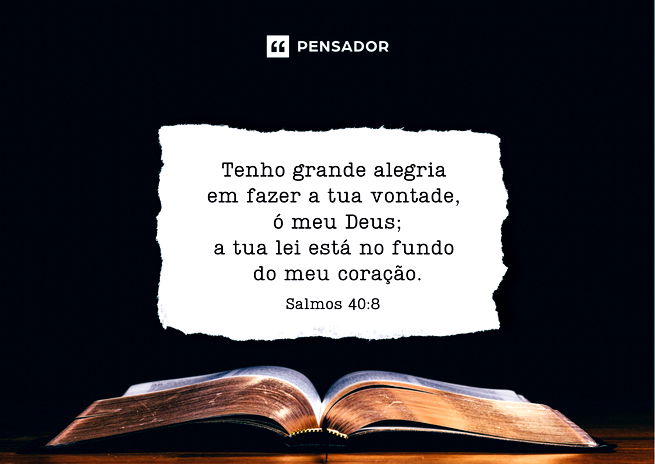 PENSADOR

Tenho grande alegria
em fazer a tua vontade,
ó meu Deus;
a tua lei está no fundo
do meu coração.

Salmos 40:8